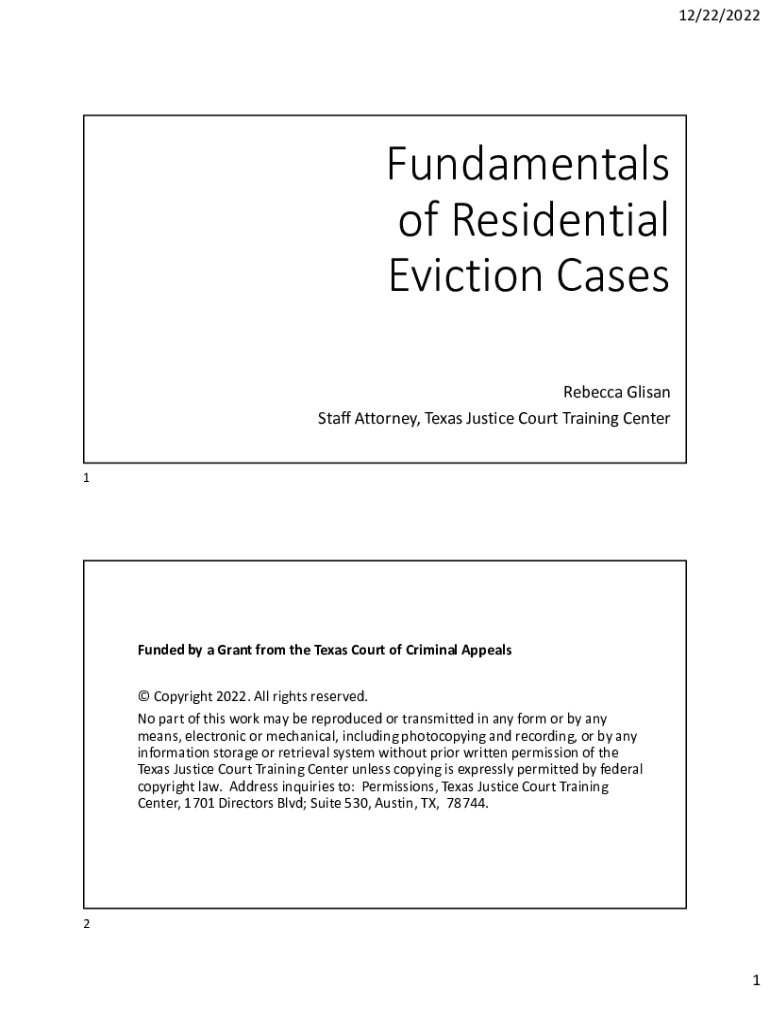 12/22/2022

Fundamentals of Residential Eviction Cases

Rebecca Glisan
Staff Attorney, Texas Justice Court Training Center

1

Funded by a Grant from the Texas Court of Criminal Appeals

© Copyright 2022. All rights reserved.

No part of this work may be reproduced or transmitted in any form or by any means, electronic or mechanical, including photocopying and recording, or by any information storage or retrieval system without prior written permission of the Texas Justice Court Training Center unless copying is expressly permitted by federal copyright law. Address inquiries to: Permissions, Texas Justice Court Training Center, 1701 Directors Blvd; Suite 530, Austin, TX, 78744.

2

1